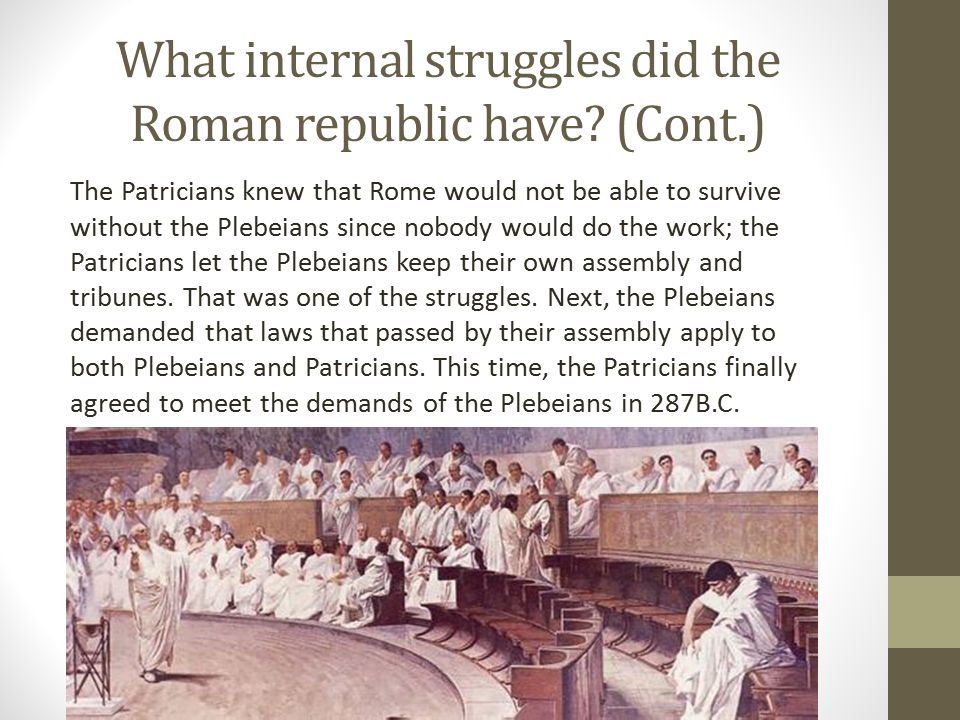 What internal struggles did the Roman republic have? (Cont.)

The Patricians knew that Rome would not be able to survive without the Plebeians since nobody would do the work; the Patricians let the Plebeians keep their own assembly and tribunes. That was one of the struggles. Next, the Plebeians demanded that laws that passed by their assembly apply to both Plebeians and Patricians. This time, the Patricians finally agreed to meet the demands of the Plebeians in 287B.C.